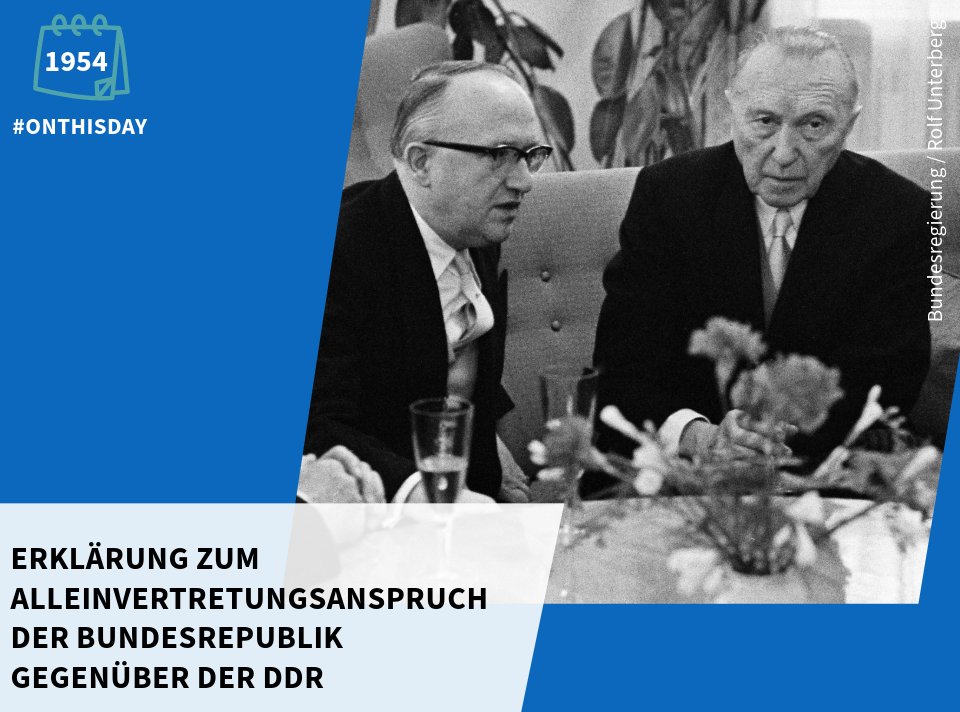 1954
#ONTHISDAY

Bundesregierung / Rolf Unterberg

ERKLÄRUNG ZUM ALLEINVERTRETUNGSANSPRUCH DER BUNDESREPUBLIK GEGENÜBER DER DDR